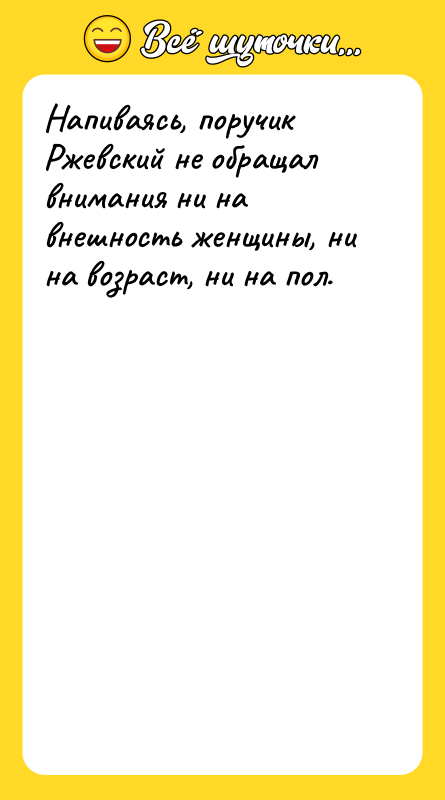 Всё шуточки...

Напиваясь, поручик Ржевский не обращал внимания ни на внешность женщины, ни на возраст, ни на пол.